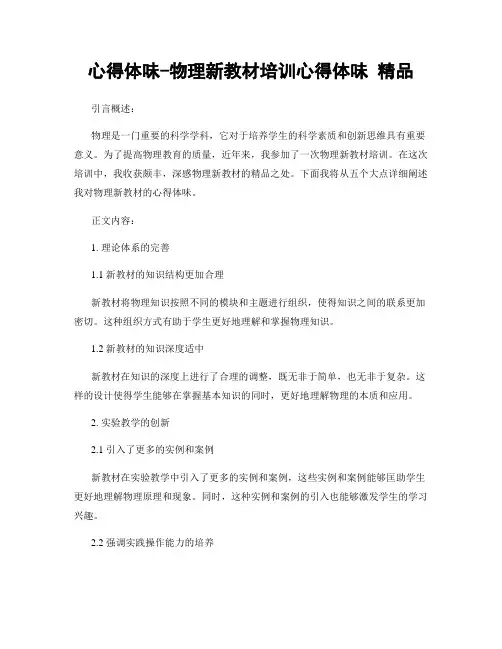 心得体味-物理新教材培训心得体味 精品

引言概述：

物理是一门重要的科学学科，它对于培养学生的科学素质和创新思维具有重要意义。为了提高物理教育的质量，近年来，我参加了一次物理新教材培训。在这次培训中，我收获颇丰，深感物理新教材的精品之处。下面我将从五个大点详细阐述我对物理新教材的心得体味。

正文内容：

1. 理论体系的完善

1.1 新教材的知识结构更加合理

新教材将物理知识按照不同的模块和主题进行组织，使得知识之间的联系更加密切。这种组织方式有助于学生更好地理解和掌握物理知识。

1.2 新教材的知识深度适中

新教材在知识的深度上进行了合理的调整，既无非于简单，也无非于复杂。这样的设计使得学生能够在掌握基本知识的同时，更好地理解物理的本质和应用。

2. 实验教学的创新

2.1 引入了更多的实例和案例

新教材在实验教学中引入了更多的实例和案例，这些实例和案例能够匡助学生更好地理解物理原理和现象。同时，这种实例和案例的引入也能够激发学生的学习兴趣。

2.2 强调实践操作能力的培养